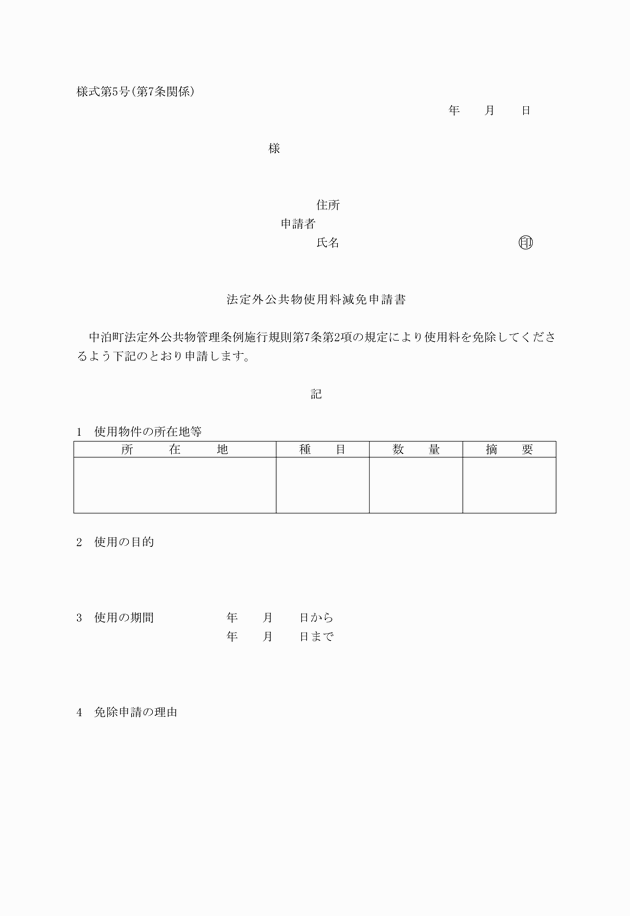 様式第5号(第7条関係)

年　　月　　日

様

住所
申請者
氏名　　　　　　　　　　　　印

法定外公共物使用料減免申請書

中泊町法定外公共物管理条例施行規則第7条第2項の規定により使用料を免除してくださるよう下記のとおり申請します。

記

1　使用物件の所在地等

| 所　　在　　地 | 種　　目 | 数　　量 | 摘　　要 |
|---|---|---|---|
| | | | |

2　使用の目的

3　使用の期間　　　　年　　月　　日から
　　　　　　　　　　年　　月　　日まで

4　免除申請の理由